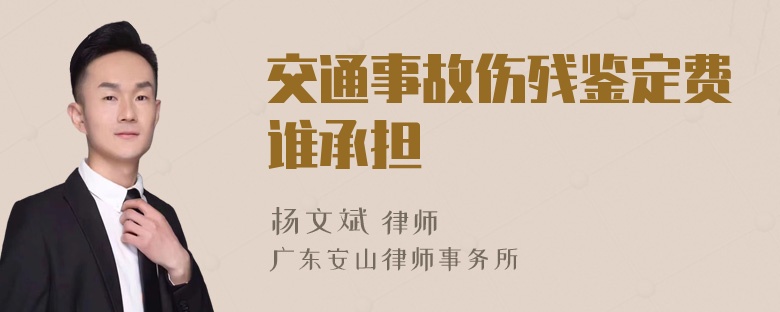 交通事故伤残鉴定费谁承担

杨文斌 律师
广东安山律师事务所